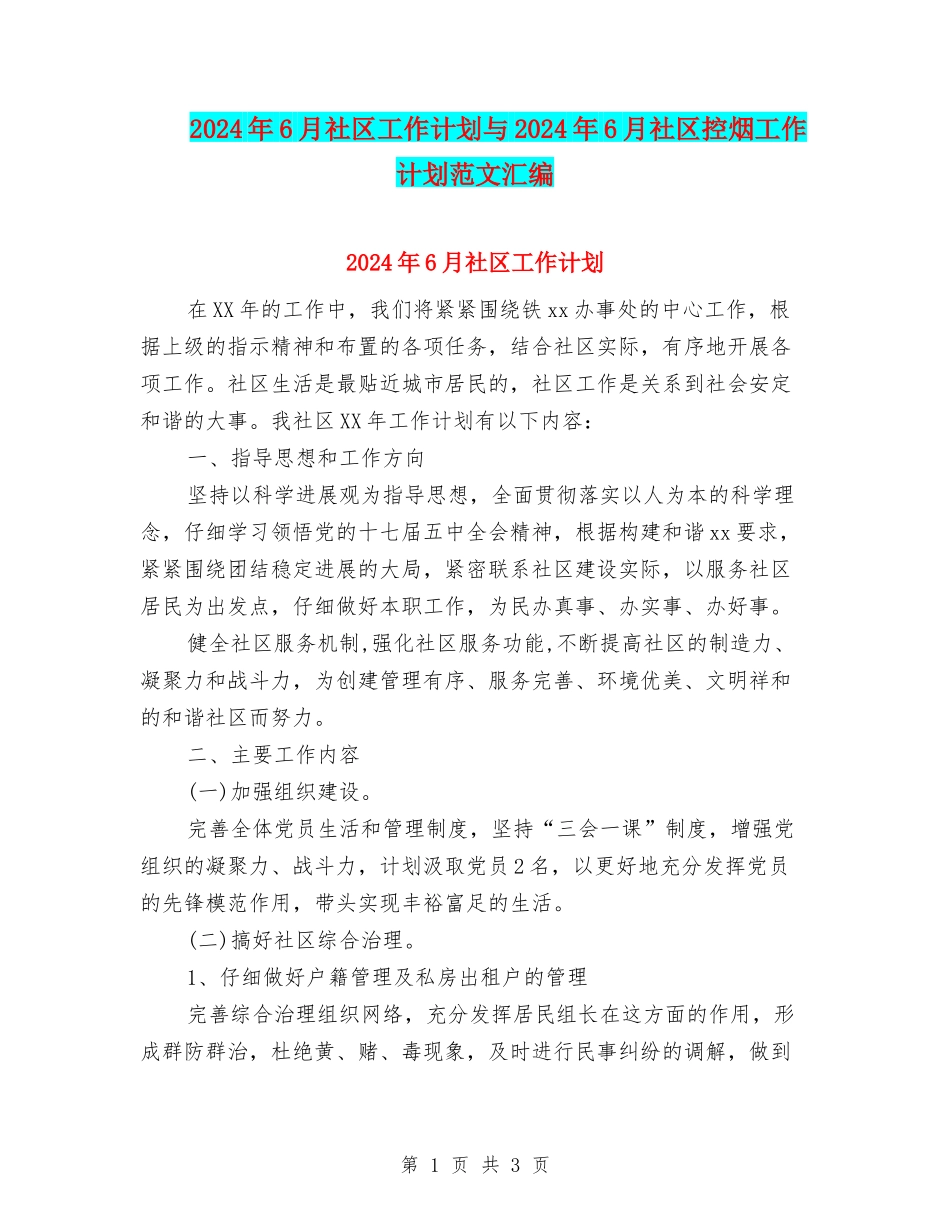 2024年6月社区工作计划与2024年6月社区控烟工作计划范文汇编

2024年6月社区工作计划

在XX年的工作中，我们将紧紧围绕铁xx办事处的中心工作，根据上级的指示精神和布置的各项任务，结合社区实际，有序地开展各项工作。社区生活是最贴近城市居民的，社区工作是关系到社会安定和谐的大事。我社区XX年工作计划有以下内容：

一、指导思想和工作方向

坚持以科学进展观为指导思想，全面贯彻落实以人为本的科学理念，仔细学习领悟党的十七届五中全会精神，根据构建和谐xx要求，紧紧围绕团结稳定进展的大局，紧密联系社区建设实际，以服务社区居民为出发点，仔细做好本职工作，为民办真事、办实事、办好事。

健全社区服务机制,强化社区服务功能,不断提高社区的制造力、凝聚力和战斗力，为创建管理有序、服务完善、环境优美、文明祥和的和谐社区而努力。

二、主要工作内容

(一)加强组织建设。

完善全体党员生活和管理制度，坚持“三会一课”制度，增强党组织的凝聚力、战斗力，计划汲取党员2名，以更好地充分发挥党员的先锋模范作用，带头实现丰裕富足的生活。

(二)搞好社区综合治理。

1、仔细做好户籍管理及私房出租户的管理

完善综合治理组织网络，充分发挥居民组长在这方面的作用，形成群防群治，杜绝黄、赌、毒现象，及时进行民事纠纷的调解，做到

第 1 页 共 3 页